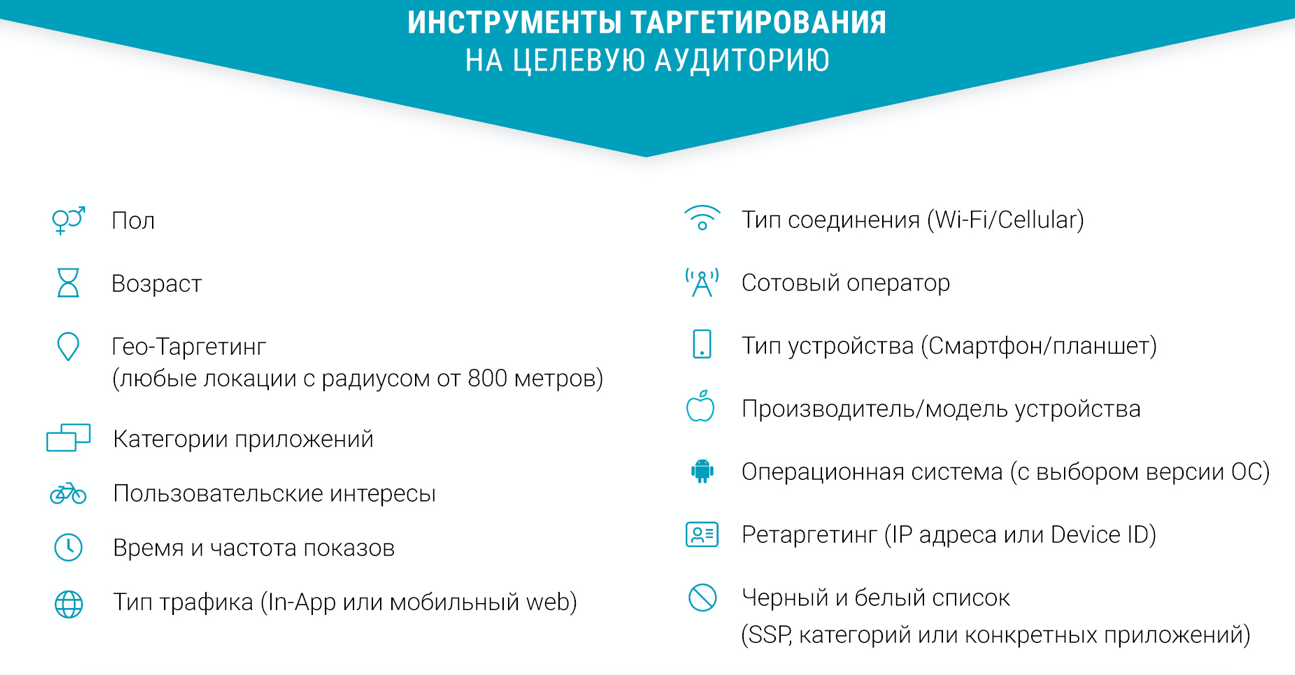 ИНСТРУМЕНТЫ ТАРГЕТИРОВАНИЯ
НА ЦЕЛЕВУЮ АУДИТОРИЮ

Пол

Возраст

Гео-Таргетинг
(любые локации с радиусом от 800 метров)

Категории приложений

Пользовательские интересы

Время и частота показов

Тип трафика (In-App или мобильный web)

Тип соединения (Wi-Fi/Cellular)

Сотовый оператор

Тип устройства (Смартфон/планшет)

Производитель/модель устройства

Операционная система (с выбором версии ОС)

Ретаргетинг (IP адреса или Device ID)

Черный и белый список
(SSP, категорий или конкретных приложений)